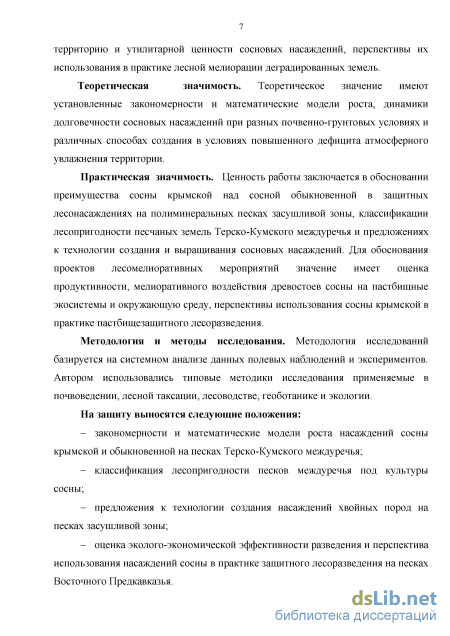 7

территорию и утилитарной ценности сосновых насаждений, перспективы их использования в практике лесной мелиорации деградированных земель.

Теоретическая значимость. Теоретическое значение имеют установленные закономерности и математические модели роста, динамики долговечности сосновых насаждений при разных почвенно-грунтовых условиях и различных способах создания в условиях повышенного дефицита атмосферного увлажнения территории.

Практическая значимость. Ценность работы заключается в обосновании преимущества сосны крымской над сосной обыкновенной в защитных лесонасаждениях на полиминеральных песках засушливой зоны, классификации лесопригодности песчаных земель Терско-Кумского междуречья и предложениях к технологии создания и выращивания сосновых насаждений. Для обоснования проектов лесомелиоративных мероприятий значение имеет оценка продуктивности, мелиоративного воздействия древостоев сосны на пастбищные экосистемы и окружающую среду, перспективы использования сосны крымской в практике пастбищезащитного лесоразведения.

Методология и методы исследования. Методология исследований базируется на системном анализе данных полевых наблюдений и экспериментов. Автором использовались типовые методики исследования применяемые в почвоведении, лесной таксации, лесоводстве, геоботанике и экологии.

На защиту выносятся следующие положения:

– закономерности и математические модели роста насаждений сосны крымской и обыкновенной на песках Терско-Кумского междуречья;

– классификация лесопригодности песков междуречья под культуры сосны;

– предложения к технологии создания насаждений хвойных пород на песках засушливой зоны;

– оценка эколого-экономической эффективности разведения и перспектива использования насаждений сосны в практике защитного лесоразведения на песках Восточного Предкавказья.

dsLib.net
библиотека диссертаций